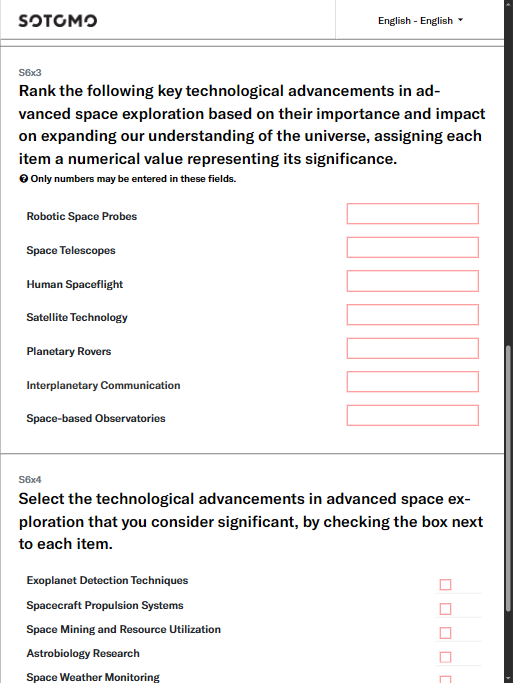 SOTOMO

English - English

S6x3

Rank the following key technological advancements in advanced space exploration based on their importance and impact on expanding our understanding of the universe, assigning each item a numerical value representing its significance.

Only numbers may be entered in these fields.

Robotic Space Probes

Space Telescopes

Human Spaceflight

Satellite Technology

Planetary Rovers

Interplanetary Communication

Space-based Observatories

S6x4

Select the technological advancements in advanced space exploration that you consider significant, by checking the box next to each item.

Exoplanet Detection Techniques

Spacecraft Propulsion Systems

Space Mining and Resource Utilization

Astrobiology Research

Space Weather Monitoring